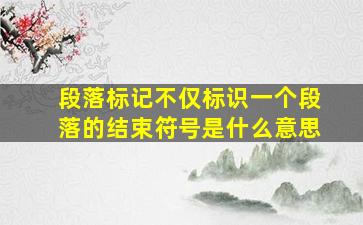 段落标记不仅标识一个段落的结束符号是什么意思